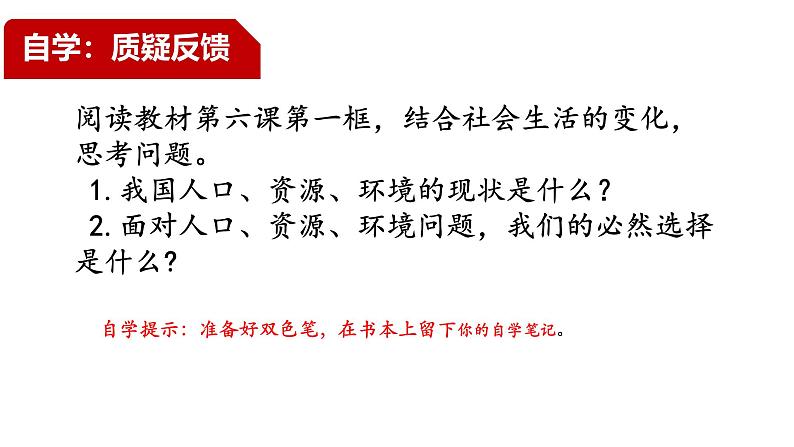 自学：质疑反馈

阅读教材第六课第一框，结合社会生活的变化，思考问题。
1. 我国人口、资源、环境的现状是什么？
2. 面对人口、资源、环境问题，我们的必然选择是什么？

自学提示：准备好双色笔，在书本上留下你的自学笔记。